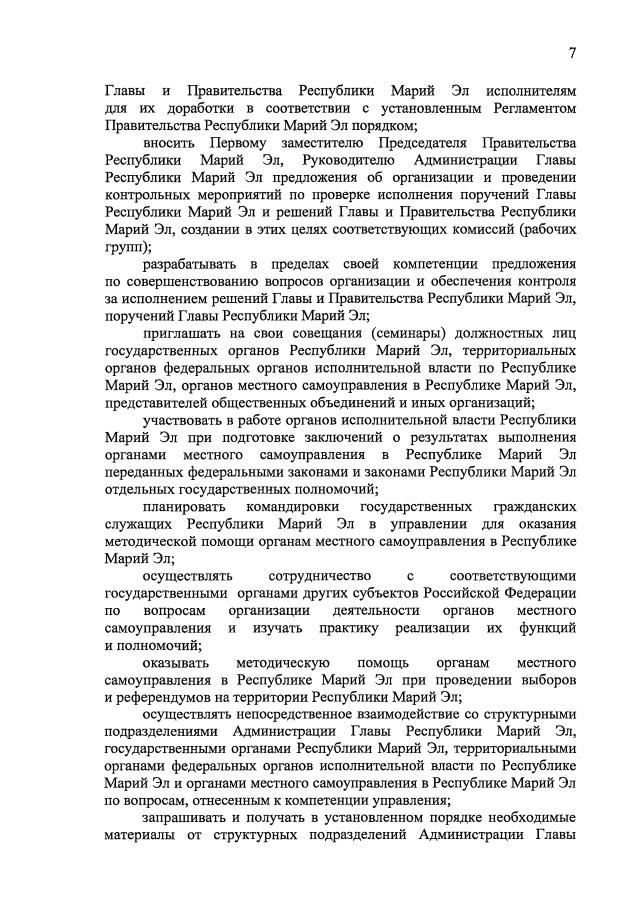 7

Главы и Правительства Республики Марий Эл исполнителям для их доработки в соответствии с установленным Регламентом Правительства Республики Марий Эл порядком;

вносить Первому заместителю Председателя Правительства Республики Марий Эл, Руководителю Администрации Главы Республики Марий Эл предложения об организации и проведении контрольных мероприятий по проверке исполнения поручений Главы Республики Марий Эл и решений Главы и Правительства Республики Марий Эл, создании в этих целях соответствующих комиссий (рабочих групп);

разрабатывать в пределах своей компетенции предложения по совершенствованию вопросов организации и обеспечения контроля за исполнением решений Главы и Правительства Республики Марий Эл, поручений Главы Республики Марий Эл;

приглашать на свои совещания (семинары) должностных лиц государственных органов Республики Марий Эл, территориальных органов федеральных органов исполнительной власти по Республике Марий Эл, органов местного самоуправления в Республике Марий Эл, представителей общественных объединений и иных организаций;

участвовать в работе органов исполнительной власти Республики Марий Эл при подготовке заключений о результатах выполнения органами местного самоуправления в Республике Марий Эл переданных федеральными законами и законами Республики Марий Эл отдельных государственных полномочий;

планировать командировки государственных гражданских служащих Республики Марий Эл в управлении для оказания методической помощи органам местного самоуправления в Республике Марий Эл;

осуществлять сотрудничество с соответствующими государственными органами других субъектов Российской Федерации по вопросам организации деятельности органов местного самоуправления и изучать практику реализации их функций и полномочий;

оказывать методическую помощь органам местного самоуправления в Республике Марий Эл при проведении выборов и референдумов на территории Республики Марий Эл;

осуществлять непосредственное взаимодействие со структурными подразделениями Администрации Главы Республики Марий Эл, государственными органами Республики Марий Эл, территориальными органами федеральных органов исполнительной власти по Республике Марий Эл и органами местного самоуправления в Республике Марий Эл по вопросам, отнесенным к компетенции управления;

запрашивать и получать в установленном порядке необходимые материалы от структурных подразделений Администрации Главы